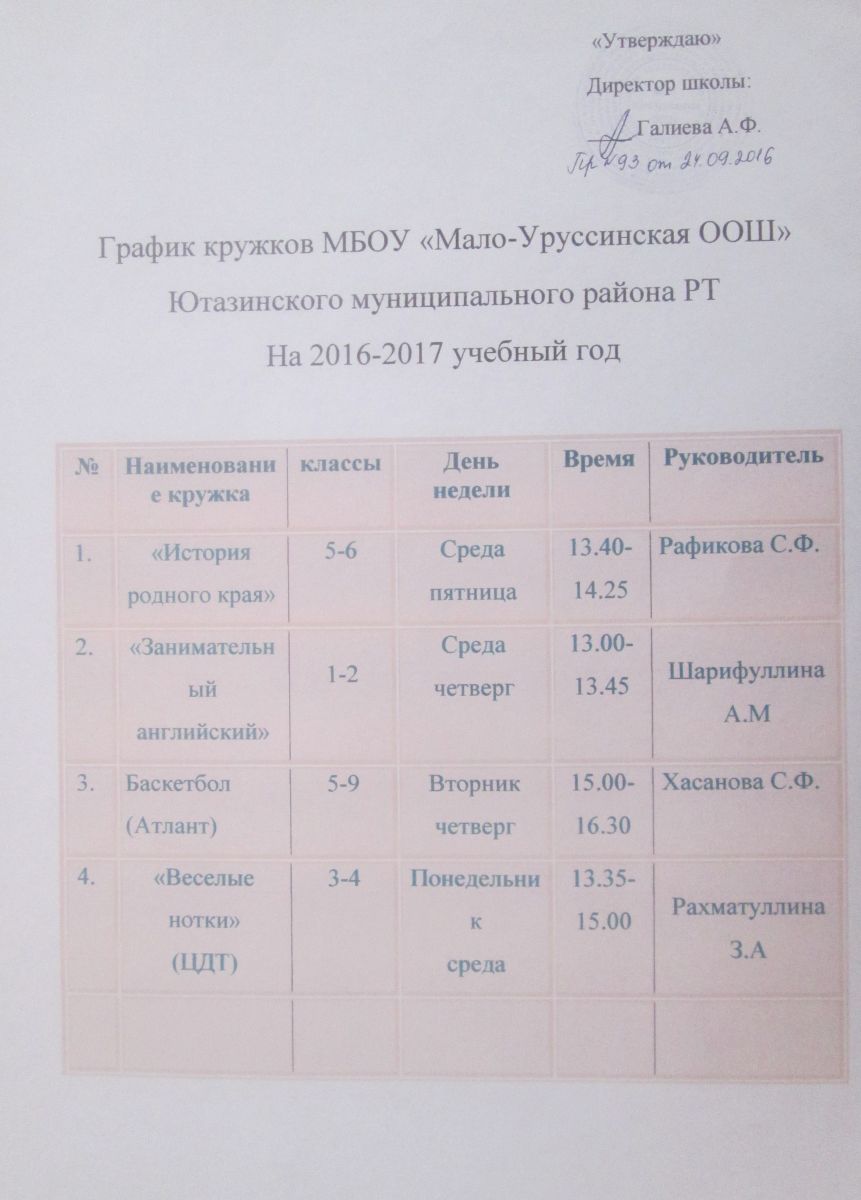 «Утверждаю»

Директор школы:

Галиева А.Ф.

Пр №93 от 24.09.2016

График кружков МБОУ «Мало-Уруссинская ООШ»
Ютазинского муниципального района РТ
На 2016-2017 учебный год

| № | Наименование кружка | классы | День недели | Время | Руководитель |
|---|---|---|---|---|---|
| 1. | «История родного края» | 5-6 | Среда пятница | 13.40-14.25 | Рафикова С.Ф. |
| 2. | «Занимательный английский» | 1-2 | Среда четверг | 13.00-13.45 | Шарифуллина А.М |
| 3. | Баскетбол (Атлант) | 5-9 | Вторник четверг | 15.00-16.30 | Хасанова С.Ф. |
| 4. | «Веселые нотки» (ЦДТ) | 3-4 | Понедельник среда | 13.35-15.00 | Рахматуллина З.А |
| | | | | | |